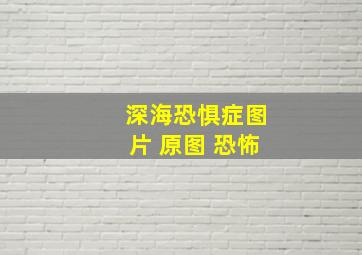 深海恐惧症图片 原图 恐怖